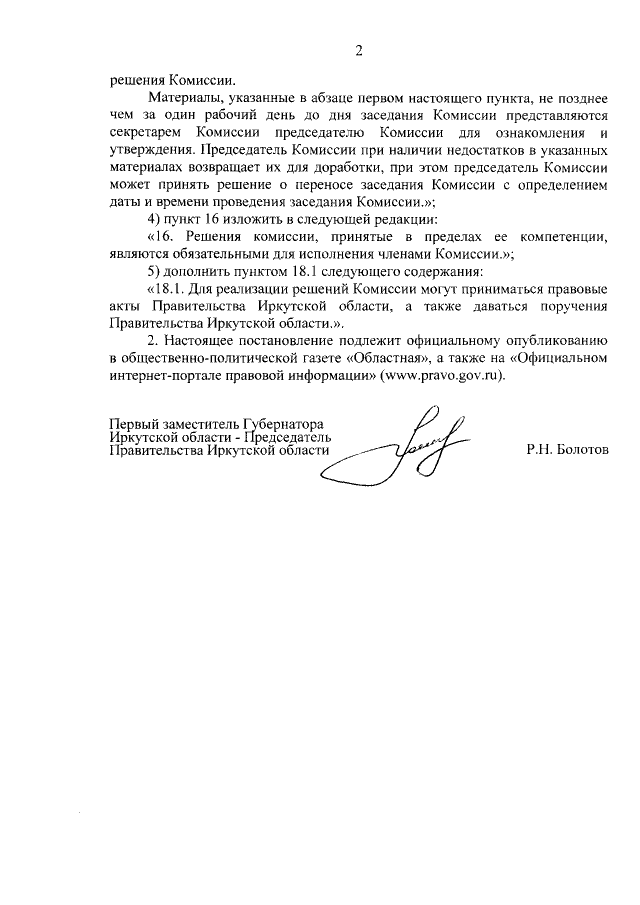 2

решения Комиссии.

Материалы, указанные в абзаце первом настоящего пункта, не позднее чем за один рабочий день до дня заседания Комиссии представляются секретарем Комиссии председателю Комиссии для ознакомления и утверждения. Председатель Комиссии при наличии недостатков в указанных материалах возвращает их для доработки, при этом председатель Комиссии может принять решение о переносе заседания Комиссии с определением даты и времени проведения заседания Комиссии.»;

4) пункт 16 изложить в следующей редакции:

«16. Решения комиссии, принятые в пределах ее компетенции, являются обязательными для исполнения членами Комиссии.»;

5) дополнить пунктом 18.1 следующего содержания:

«18.1. Для реализации решений Комиссии могут приниматься правовые акты Правительства Иркутской области, а также даваться поручения Правительства Иркутской области.».

2. Настоящее постановление подлежит официальному опубликованию в общественно-политической газете «Областная», а также на «Официальном интернет-портале правовой информации» (www.pravo.gov.ru).

Первый заместитель Губернатора Иркутской области - Председатель Правительства Иркутской области

Р.Н. Болотов